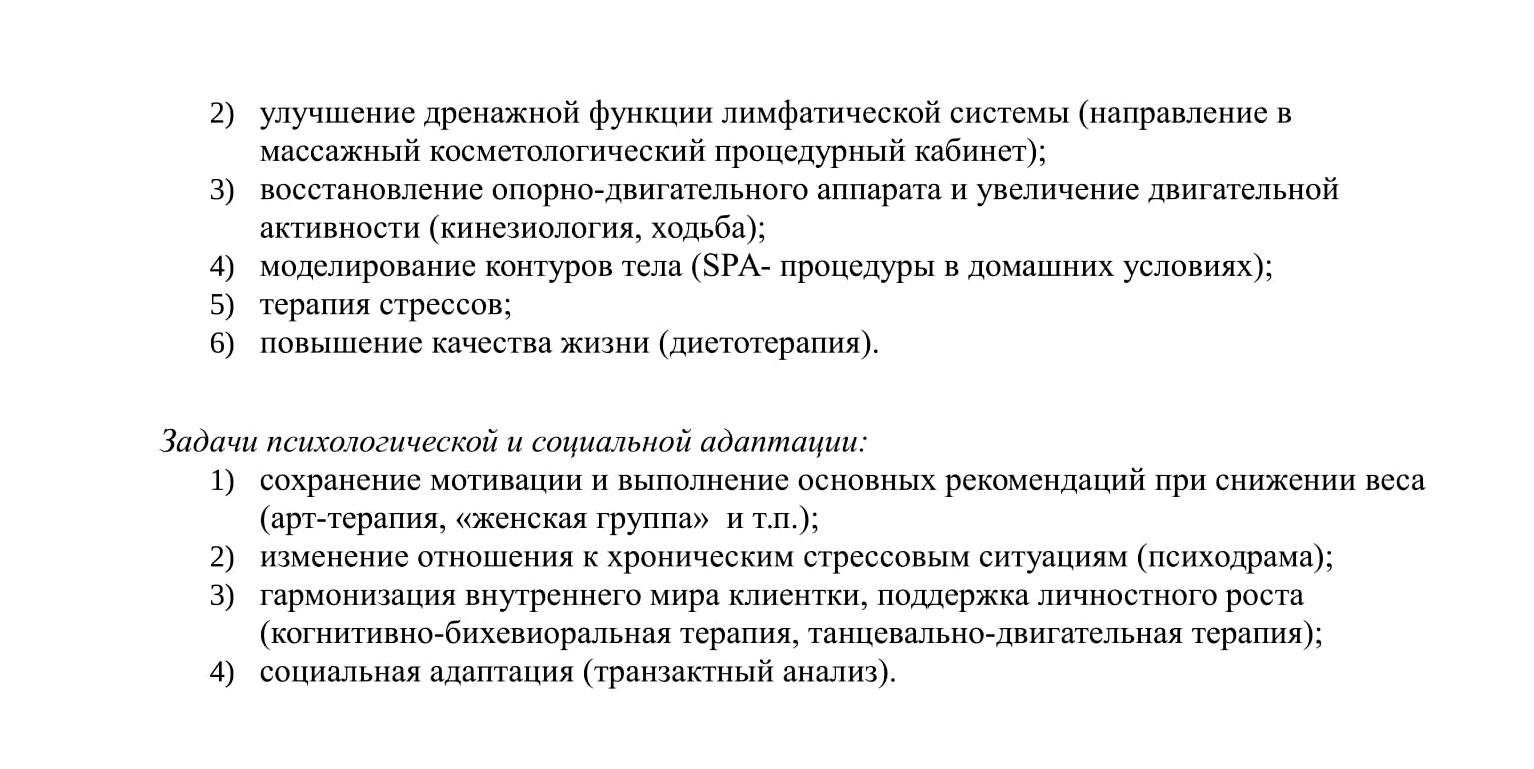 2) улучшение дренажной функции лимфатической системы (направление в массажный косметологический процедурный кабинет);
3) восстановление опорно-двигательного аппарата и увеличение двигательной активности (кинезиология, ходьба);
4) моделирование контуров тела (SPA- процедуры в домашних условиях);
5) терапия стрессов;
6) повышение качества жизни (диетотерапия).

Задачи психологической и социальной адаптации:
1) сохранение мотивации и выполнение основных рекомендаций при снижении веса (арт-терапия, «женская группа» и т.п.);
2) изменение отношения к хроническим стрессовым ситуациям (психодрама);
3) гармонизация внутреннего мира клиентки, поддержка личностного роста (когнитивно-бихевиоральная терапия, танцевально-двигательная терапия);
4) социальная адаптация (транзактный анализ).